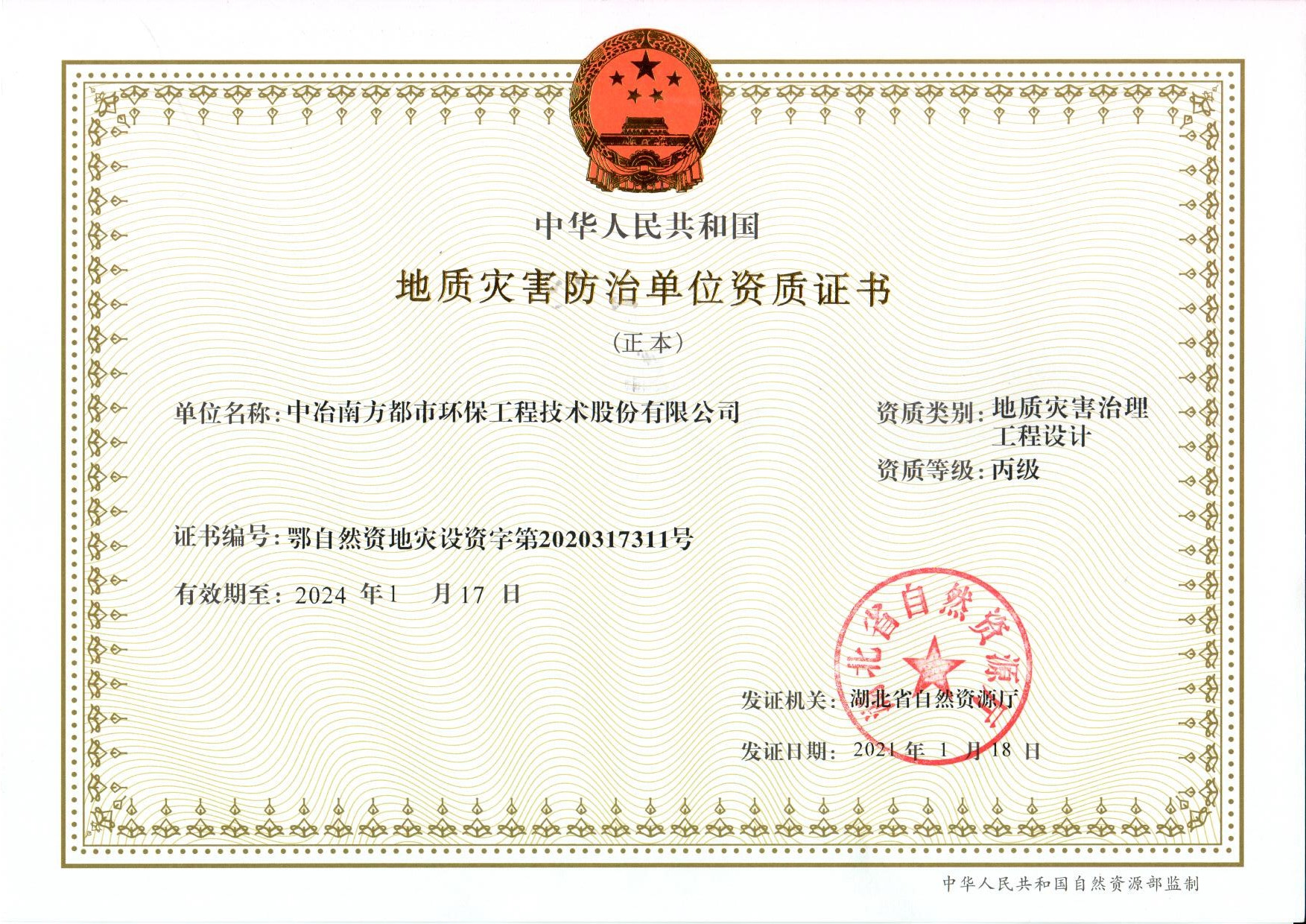 中华人民共和国

地质灾害防治单位资质证书

（正本）

单位名称：中冶南方都市环保工程技术股份有限公司

资质类别：地质灾害治理工程设计

资质等级：丙级

证书编号：鄂自然资地灾设资字第2020317311号

有效期至：2024 年 1 月 17 日

湖北省自然资源厅

发证机关：湖北省自然资源厅

发证日期：2021 年 1 月 18 日

中华人民共和国自然资源部监制